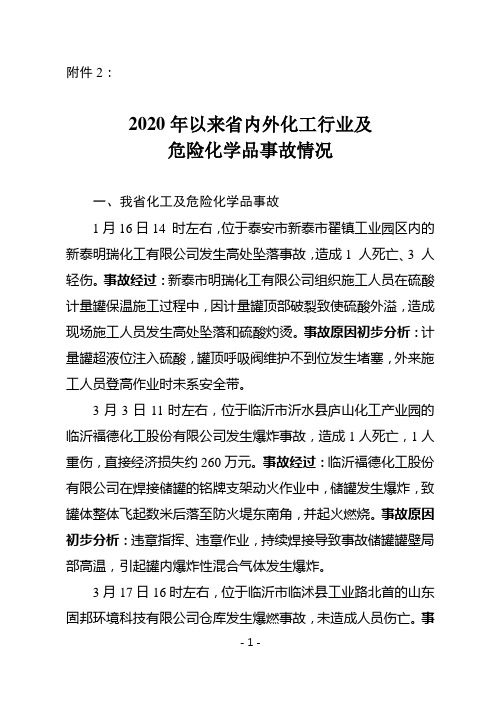 附件 2：

2020 年以来省内外化工行业及
危险化学品事故情况

一、我省化工及危险化学品事故

1 月 16 日 14 时左右，位于泰安市新泰市翟镇工业园区内的新泰明瑞化工有限公司发生高处坠落事故，造成 1 人死亡、3 人轻伤。事故经过：新泰市明瑞化工有限公司组织施工人员在硫酸计量罐保温施工过程中，因计量罐顶部破裂致使硫酸外溢，造成现场施工人员发生高处坠落和硫酸灼烫。事故原因初步分析：计量罐超液位注入硫酸，罐顶呼吸阀维护不到位发生堵塞，外来施工人员登高作业时未系安全带。

3 月 3 日 11 时左右，位于临沂市沂水县庐山化工产业园的临沂福德化工股份有限公司发生爆炸事故，造成 1 人死亡，1 人重伤，直接经济损失约 260 万元。事故经过：临沂福德化工股份有限公司在焊接储罐的铭牌支架动火作业中，储罐发生爆炸，致罐体整体飞起数米后落至防火堤东南角，并起火燃烧。事故原因初步分析：违章指挥、违章作业，持续焊接导致事故储罐罐壁局部高温，引起罐内爆炸性混合气体发生爆炸。

3 月 17 日 16 时左右，位于临沂市临沭县工业路北首的山东固邦环境科技有限公司仓库发生爆燃事故，未造成人员伤亡。事

- 1 -